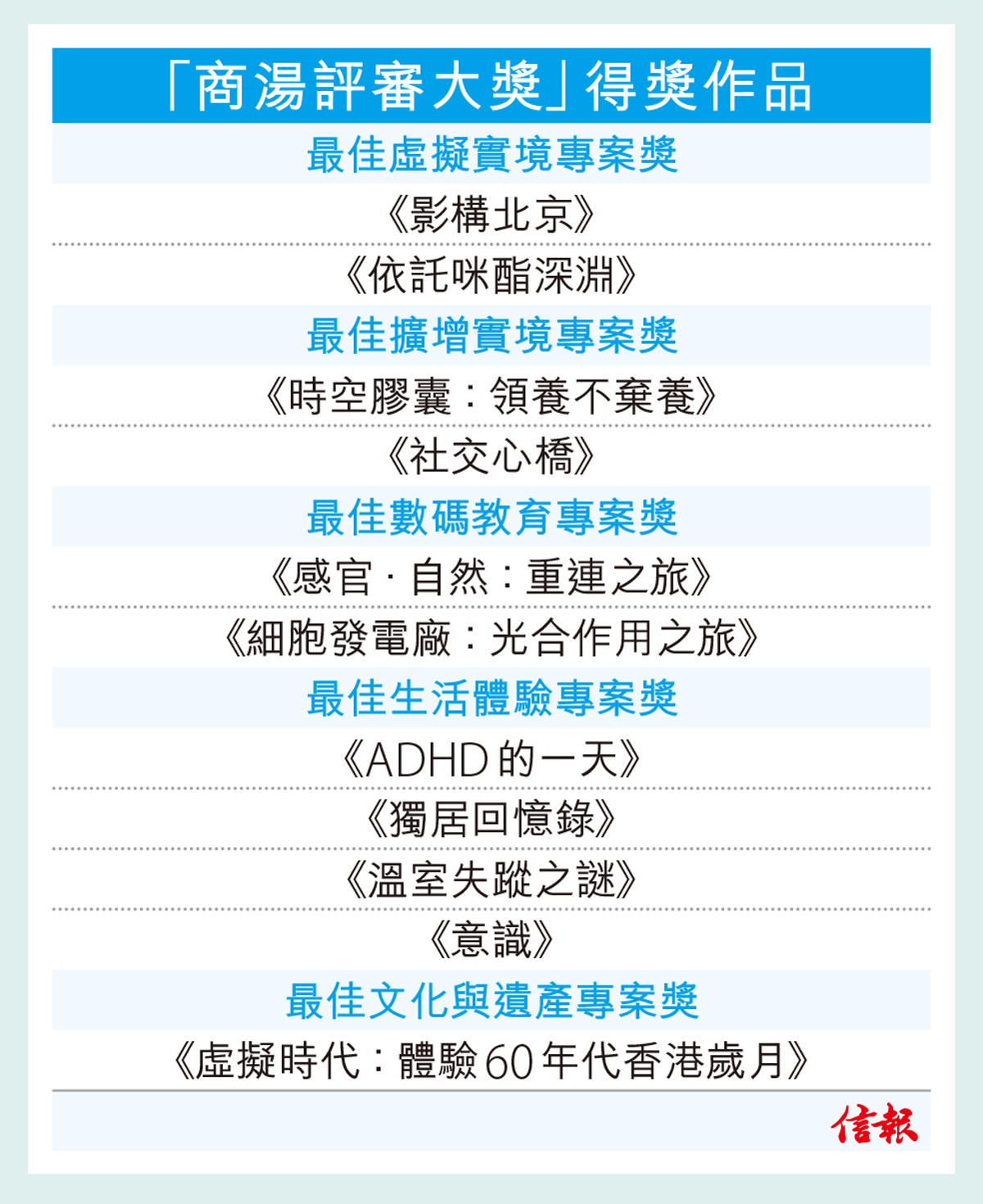 「商湯評審大獎」得獎作品

最佳虛擬實境專案獎

《影構北京》

《依託咪酯深淵》

最佳擴增實境專案獎

《時空膠囊：領養不棄養》

《社交心橋》

最佳數碼教育專案獎

《感官·自然：重連之旅》

《細胞發電廠：光合作用之旅》

最佳生活體驗專案獎

《ADHD的一天》

《獨居回憶錄》

《溫室失蹤之謎》

《意識》

最佳文化與遺產專案獎

《虛擬時代：體驗60年代香港歲月》

信報